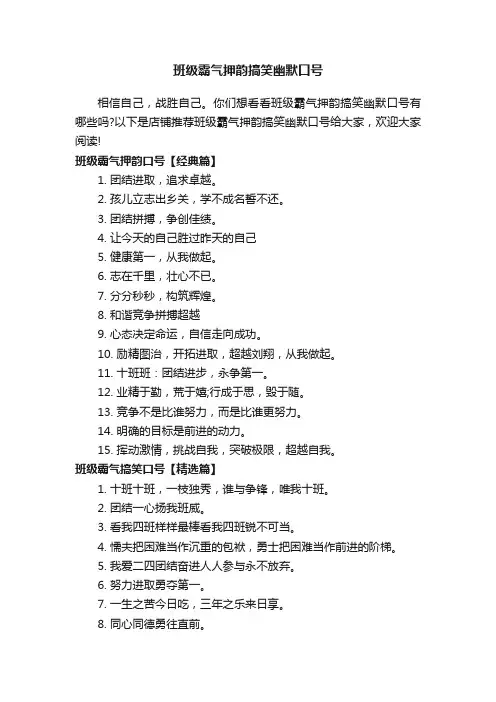 班级霸气押韵搞笑幽默口号

相信自己，战胜自己。你们想看看班级霸气押韵搞笑幽默口号有哪些吗?以下是店铺推荐班级霸气押韵搞笑幽默口号给大家，欢迎大家阅读!

班级霸气押韵口号【经典篇】

1. 团结进取，追求卓越。
2. 孩儿立志出乡关，学不成名誓不还。
3. 团结拼搏，争创佳绩。
4. 让今天的自己胜过昨天的自己
5. 健康第一，从我做起。
6. 志在千里，壮心不已。
7. 分分秒秒，构筑辉煌。
8. 和谐竞争拼搏超越
9. 心态决定命运，自信走向成功。
10. 励精图治，开拓进取，超越刘翔，从我做起。
11. 十班班：团结进步，永争第一。
12. 业精于勤，荒于嬉;行成于思，毁于随。
13. 竞争不是比谁努力，而是比谁更努力。
14. 明确的目标是前进的动力。
15. 挥动激情，挑战自我，突破极限，超越自我。

班级霸气搞笑口号【精选篇】

1. 十班十班，一枝独秀，谁与争锋，唯我十班。
2. 团结一心扬我班威。
3. 看我四班样样最棒看我四班锐不可当。
4. 懦夫把困难当作沉重的包袱，勇士把困难当作前进的阶梯。
5. 我爱二四团结奋进人人参与永不放弃。
6. 努力进取勇夺第一。
7. 一生之苦今日吃，三年之乐来日享。
8. 同心同德勇往直前。